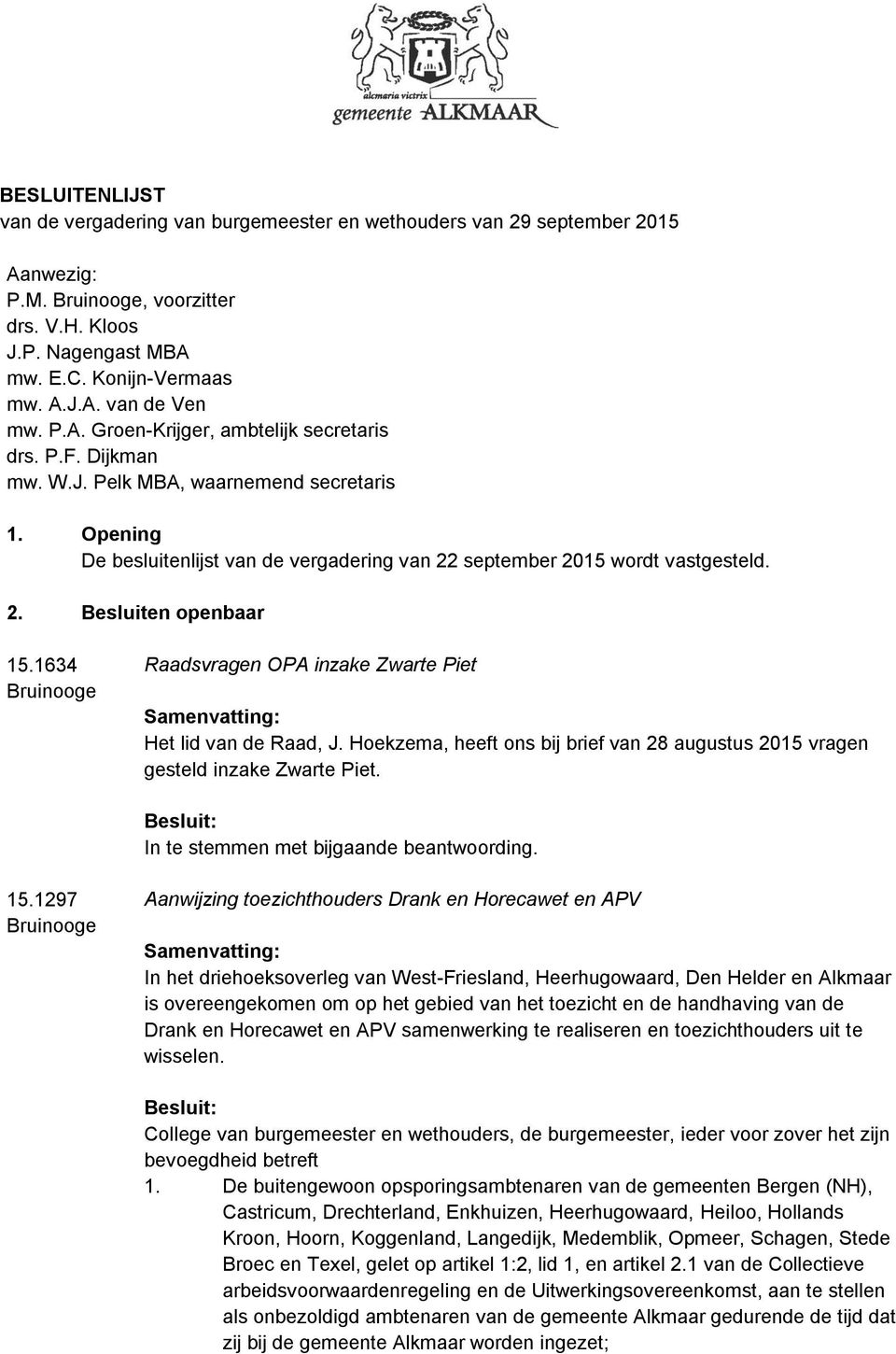 alcmaria victrix
gemeente ALKMAAR

BESLUITENLIJST
van de vergadering van burgemeester en wethouders van 29 september 2015

Aanwezig:
P.M. Bruinooge, voorzitter
drs. V.H. Kloos
J.P. Nagengast MBA
mw. E.C. Konijn-Vermaas
mw. A.J.A. van de Ven
mw. P.A. Groen-Krijger, ambtelijk secretaris
drs. P.F. Dijkman
mw. W.J. Pelk MBA, waarnemend secretaris

1. Opening
De besluitenlijst van de vergadering van 22 september 2015 wordt vastgesteld.

2. Besluiten openbaar

15.1634
Bruinooge

Raadsvragen OPA inzake Zwarte Piet

Samenvatting:
Het lid van de Raad, J. Hoekzema, heeft ons bij brief van 28 augustus 2015 vragen gesteld inzake Zwarte Piet.

Besluit:
In te stemmen met bijgaande beantwoording.

15.1297
Bruinooge

Aanwijzing toezichthouders Drank en Horecawet en APV

Samenvatting:
In het driehoeksoverleg van West-Friesland, Heerhugowaard, Den Helder en Alkmaar is overeengekomen om op het gebied van het toezicht en de handhaving van de Drank en Horecawet en APV samenwerking te realiseren en toezichthouders uit te wisselen.

Besluit:
College van burgemeester en wethouders, de burgemeester, ieder voor zover het zijn bevoegdheid betreft
1. De buitengewoon opsporingsambtenaren van de gemeenten Bergen (NH), Castricum, Drechterland, Enkhuizen, Heerhugowaard, Heiloo, Hollands Kroon, Hoorn, Koggenland, Langedijk, Medemblik, Opmeer, Schagen, Stede Broec en Texel, gelet op artikel 1:2, lid 1, en artikel 2.1 van de Collectieve arbeidsvoorwaardenregeling en de Uitwerkingsovereenkomst, aan te stellen als onbezoldigd ambtenaren van de gemeente Alkmaar gedurende de tijd dat zij bij de gemeente Alkmaar worden ingezet;